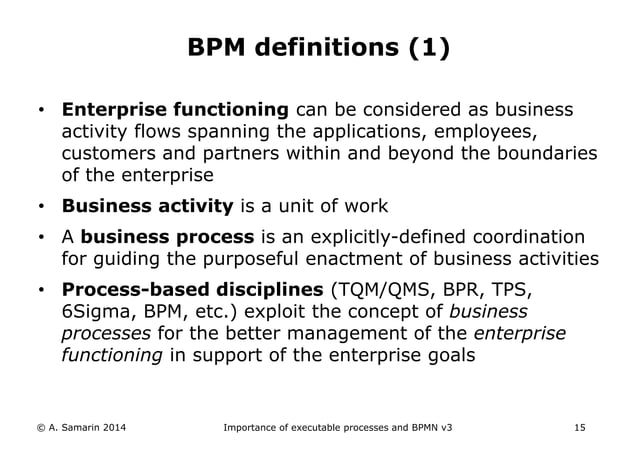 BPM definitions (1)

• Enterprise functioning can be considered as business activity flows spanning the applications, employees, customers and partners within and beyond the boundaries of the enterprise

• Business activity is a unit of work

• A business process is an explicitly-defined coordination for guiding the purposeful enactment of business activities

• Process-based disciplines (TQM/QMS, BPR, TPS, 6Sigma, BPM, etc.) exploit the concept of business processes for the better management of the enterprise functioning in support of the enterprise goals

© A. Samarin 2014 Importance of executable processes and BPMN v3 15